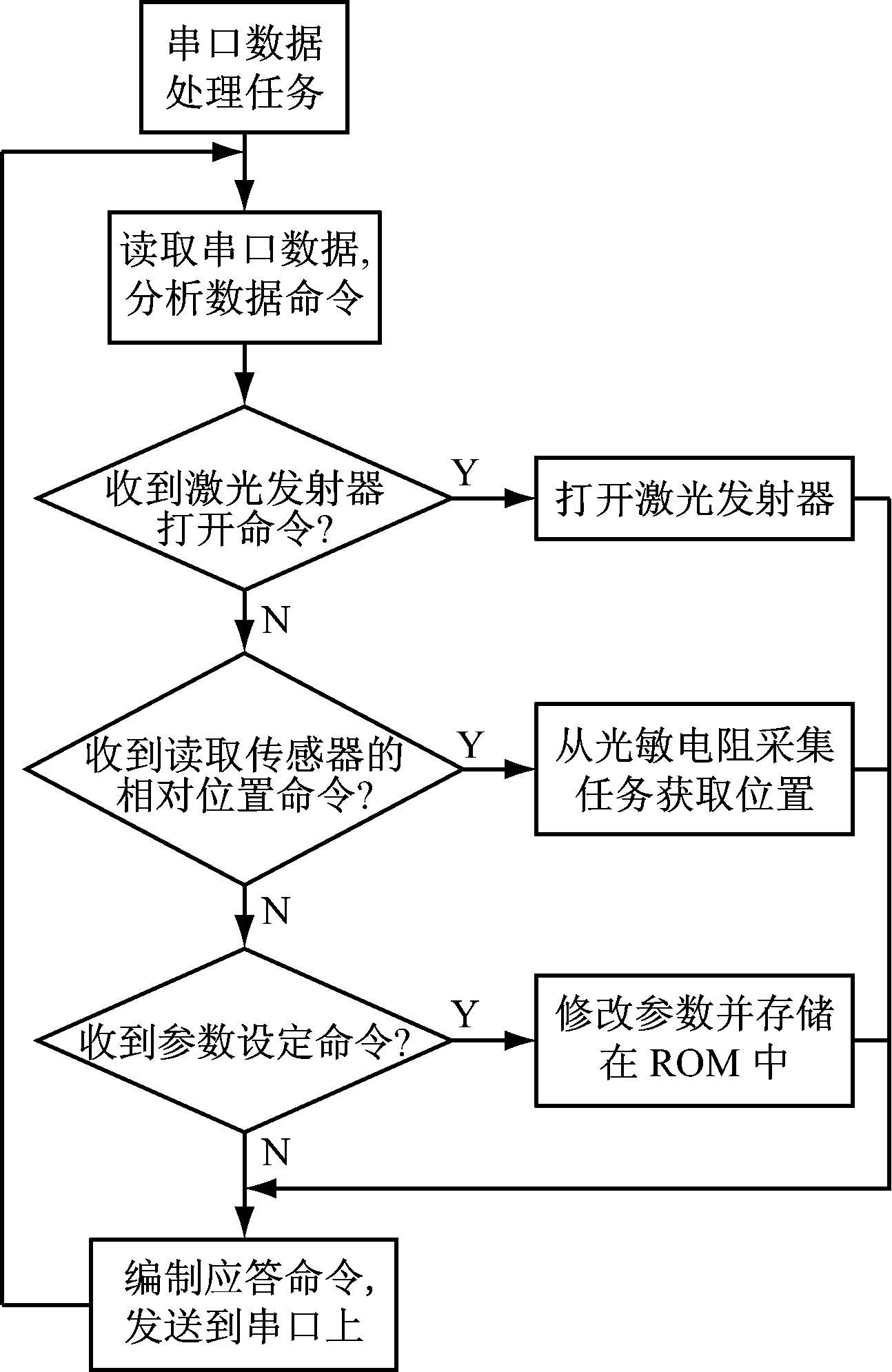 串口数据处理任务

读取串口数据,分析数据命令

收到激光发射器打开命令?

Y

打开激光发射器

N

收到读取传感器的相对位置命令?

Y

从光敏电阻采集任务获取位置

N

收到参数设定命令?

Y

修改参数并存储在 ROM 中

N

编制应答命令,发送到串口上